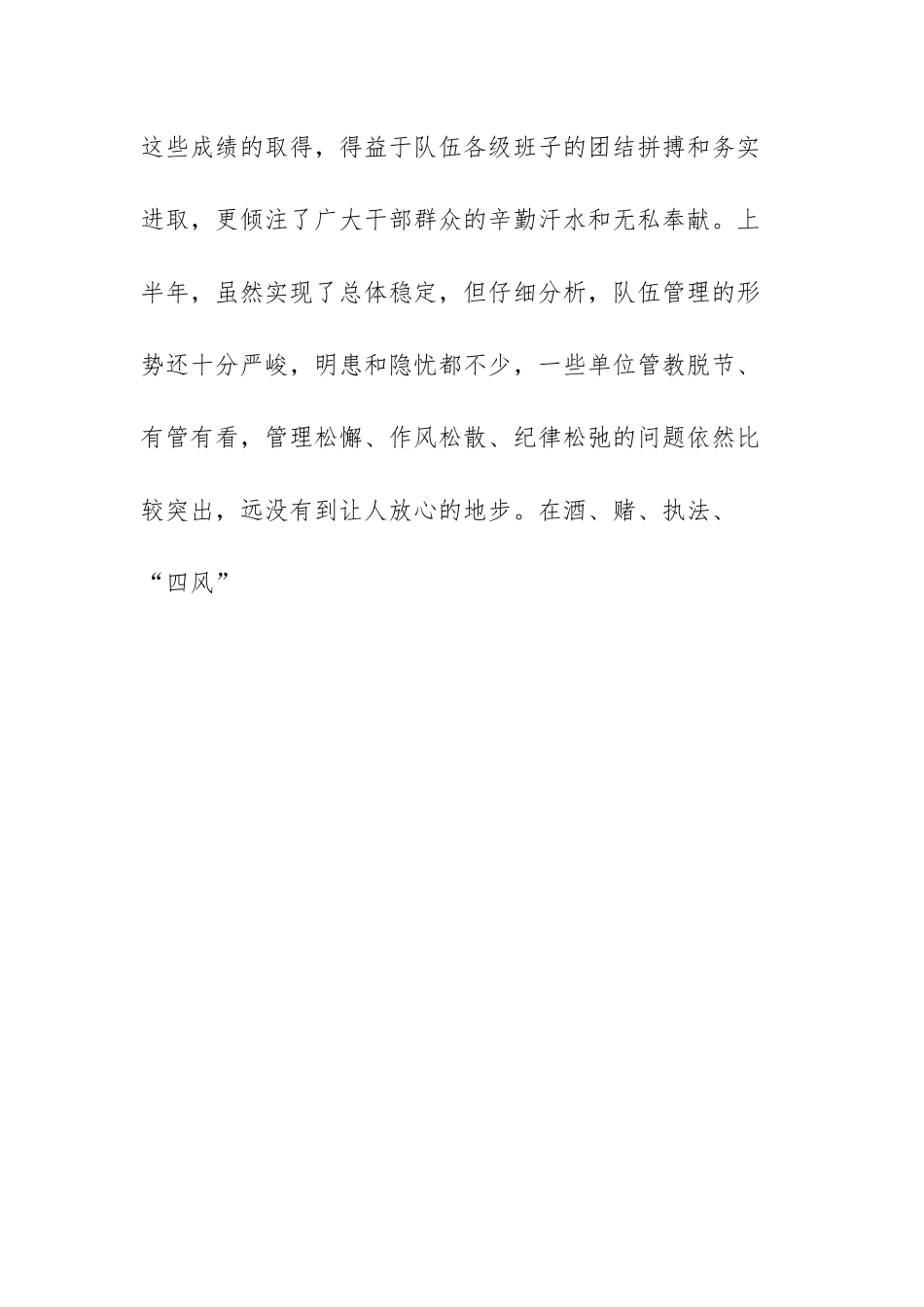 这些成绩的取得，得益于队伍各级班子的团结拼搏和务实进取，更倾注了广大干部群众的辛勤汗水和无私奉献。上半年，虽然实现了总体稳定，但仔细分析，队伍管理的形势还十分严峻，明患和隐忧都不少，一些单位管教脱节、有管有看，管理松懈、作风松散、纪律松弛的问题依然比较突出，远没有到让人放心的地步。在酒、赌、执法、“四风”